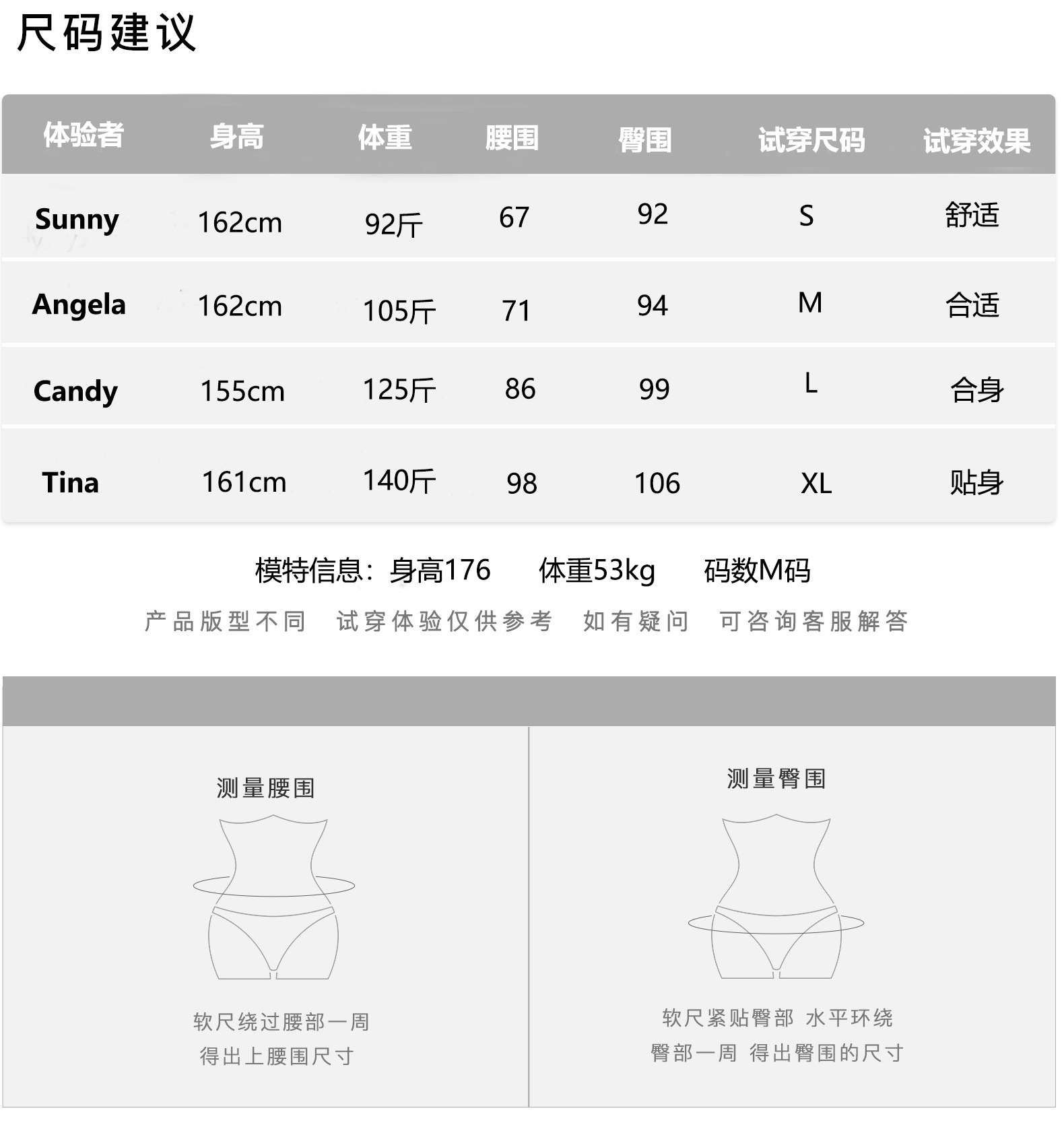 尺码建议

| 体验者 | 身高 | 体重 | 腰围 | 臀围 | 试穿尺码 | 试穿效果 |
|---|---|---|---|---|---|---|
| Sunny | 162cm | 92斤 | 67 | 92 | S | 舒适 |
| Angela | 162cm | 105斤 | 71 | 94 | M | 合适 |
| Candy | 155cm | 125斤 | 86 | 99 | L | 合身 |
| Tina | 161cm | 140斤 | 98 | 106 | XL | 贴身 |

模特信息：身高176 体重53kg 码数M码

产品版型不同 试穿体验仅供参考 如有疑问 可咨询客服解答

测量腰围

软尺绕过腰部一周
得出上腰围尺寸

测量臀围

软尺紧贴臀部 水平环绕
臀部一周 得出臀围的尺寸